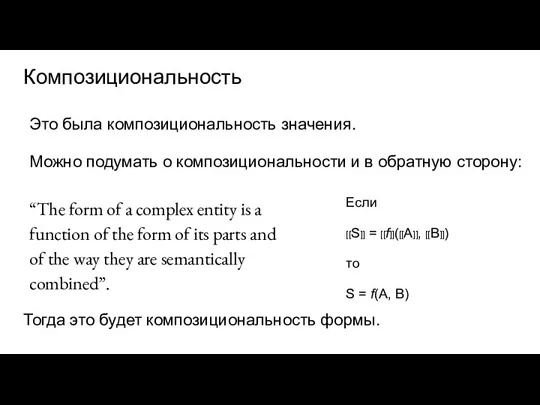 Композициональность

Это была композициональность значения.

Можно подумать о композициональности и в обратную сторону:

“The form of a complex entity is a function of the form of its parts and of the way they are semantically combined”.

Если

$[[S]] = [[f]]([[A]], [[B]])$

то

$S = f(A, B)$

Тогда это будет композициональность формы.